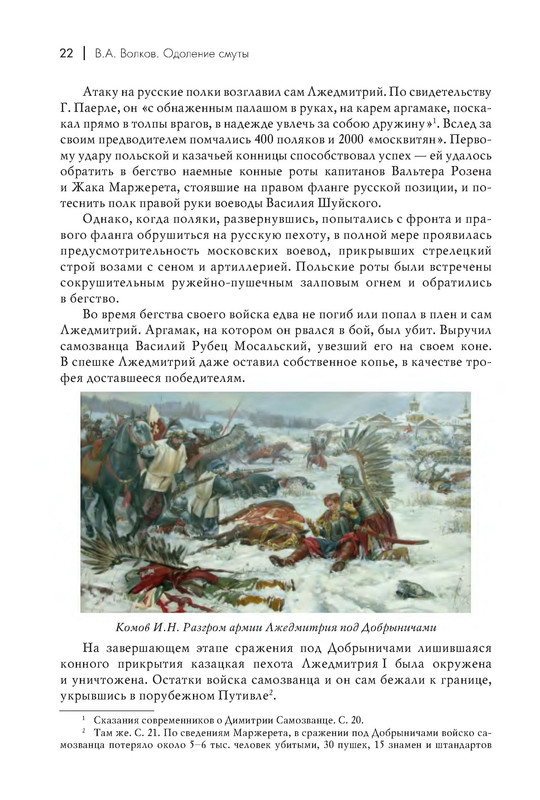 22 | В.А. Волков. Одоление смуты

Атаку на русские полки возглавил сам Лжедмитрий. По свидетельству Г. Паерле, он «с обнаженным палашом в руках, на карем аргамаке, поскакал прямо в толпы врагов, в надежде увлечь за собою дружину»$^1$. Вслед за своим предводителем помчались 400 поляков и 2000 «москвитян». Первому удару польской и казачьей конницы способствовал успех — ей удалось обратить в бегство наемные конные роты капитанов Вальтера Розена и Жака Маржерета, стоявшие на правом фланге русской позиции, и потеснить полк правой руки воеводы Василия Шуйского.

Однако, когда поляки, развернувшись, попытались с фронта и правого фланга обрушиться на русскую пехоту, в полной мере проявилась предусмотрительность московских воевод, прикрывших стрелецкий строй возами с сеном и артиллерией. Польские роты были встречены сокрушительным ружейно-пушечным залповым огнем и обратились в бегство.

Во время бегства своего войска едва не погиб или попал в плен и сам Лжедмитрий. Аргамак, на котором он рвался в бой, был убит. Выручил самозванца Василий Рубец Мосальский, увезший его на своем коне. В спешке Лжедмитрий даже оставил собственное копье, в качестве трофея доставшееся победителям.

Комов И.Н. Разгром армии Лжедмитрия под Добрыничами

На завершающем этапе сражения под Добрыничами лишившаяся конного прикрытия казацкая пехота Лжедмитрия I была окружена и уничтожена. Остатки войска самозванца и он сам бежали к границе, укрывшись в порубежном Путивле$^2$.

$^1$ Сказания современников о Димитрии Самозванце. С. 20.
$^2$ Там же. С. 21. По сведениям Маржерета, в сражении под Добрыничами войско самозванца потеряло около 5–6 тыс. человек убитыми, 30 пушек, 15 знамен и штандартов